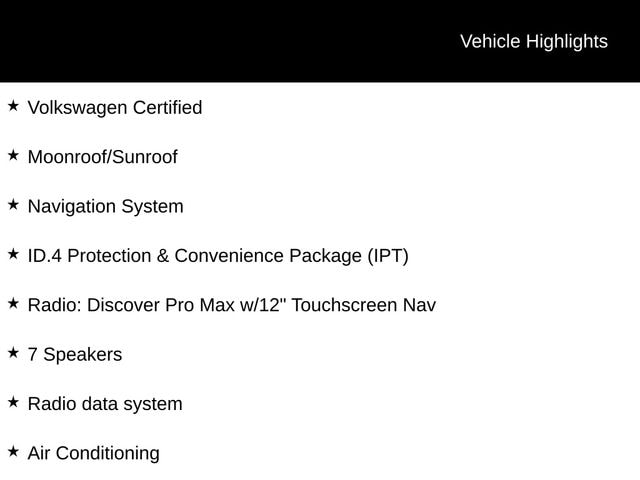 Vehicle Highlights

★ Volkswagen Certified

★ Moonroof/Sunroof

★ Navigation System

★ ID.4 Protection & Convenience Package (IPT)

★ Radio: Discover Pro Max w/12" Touchscreen Nav

★ 7 Speakers

★ Radio data system

★ Air Conditioning